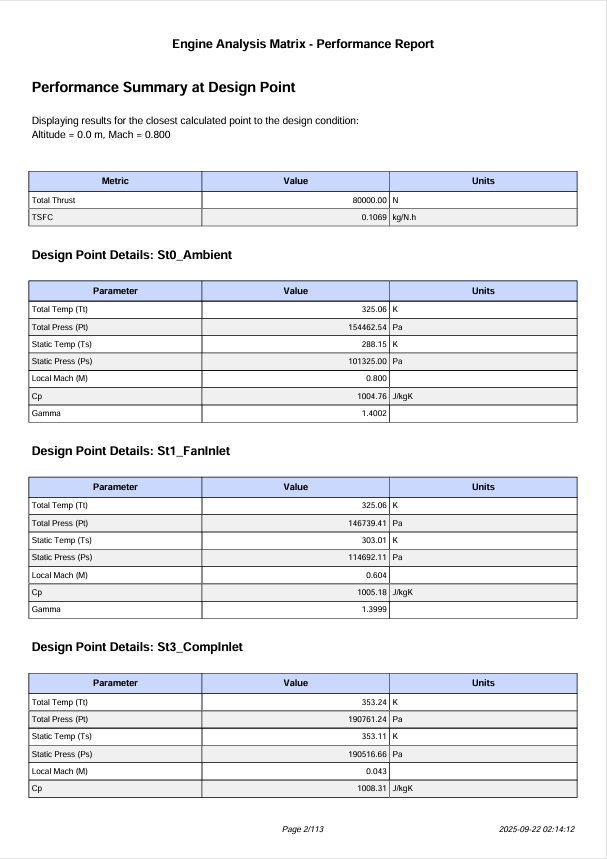 Engine Analysis Matrix - Performance Report

Performance Summary at Design Point

Displaying results for the closest calculated point to the design condition:
Altitude = 0.0 m, Mach = 0.800

| Metric | Value | Units |
|---|---|---|
| Total Thrust | 80000.00 | N |
| TSFC | 0.1069 | kg/N.h |

Design Point Details: St0_Ambient

| Parameter | Value | Units |
|---|---|---|
| Total Temp (Tt) | 325.06 | K |
| Total Press (Pt) | 154462.54 | Pa |
| Static Temp (Ts) | 288.15 | K |
| Static Press (Ps) | 101325.00 | Pa |
| Local Mach (M) | 0.800 | |
| Cp | 1004.76 | J/kgK |
| Gamma | 1.4002 | |

Design Point Details: St1_FanInlet

| Parameter | Value | Units |
|---|---|---|
| Total Temp (Tt) | 325.06 | K |
| Total Press (Pt) | 146739.41 | Pa |
| Static Temp (Ts) | 303.01 | K |
| Static Press (Ps) | 114692.11 | Pa |
| Local Mach (M) | 0.604 | |
| Cp | 1005.18 | J/kgK |
| Gamma | 1.3999 | |

Design Point Details: St3_CompInlet

| Parameter | Value | Units |
|---|---|---|
| Total Temp (Tt) | 353.24 | K |
| Total Press (Pt) | 190761.24 | Pa |
| Static Temp (Ts) | 353.11 | K |
| Static Press (Ps) | 190516.66 | Pa |
| Local Mach (M) | 0.043 | |
| Cp | 1008.31 | J/kgK |

Page 2/113

2025-09-22 02:14:12